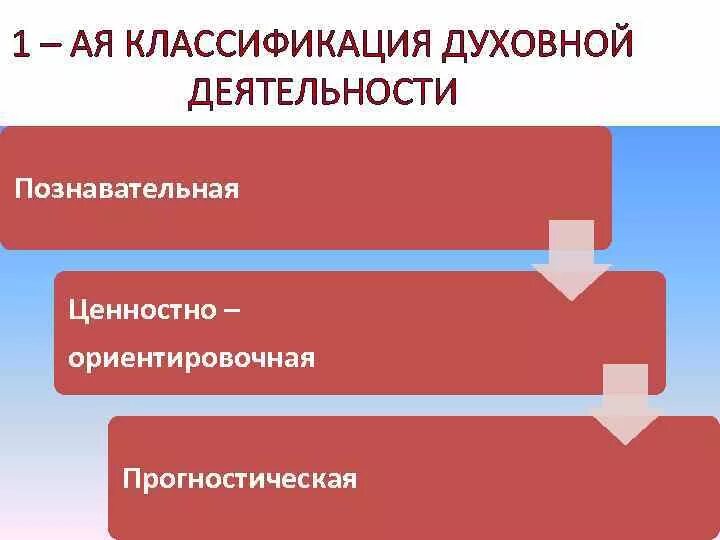 1 – АЯ КЛАССИФИКАЦИЯ ДУХОВНОЙ ДЕЯТЕЛЬНОСТИ

Познавательная

Ценностно – ориентировочная

Прогностическая